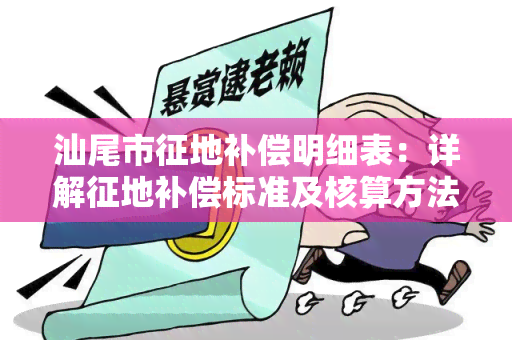 悬赏逮老赖

汕尾市征地补偿明细表：详解征地补偿标准及核算方法